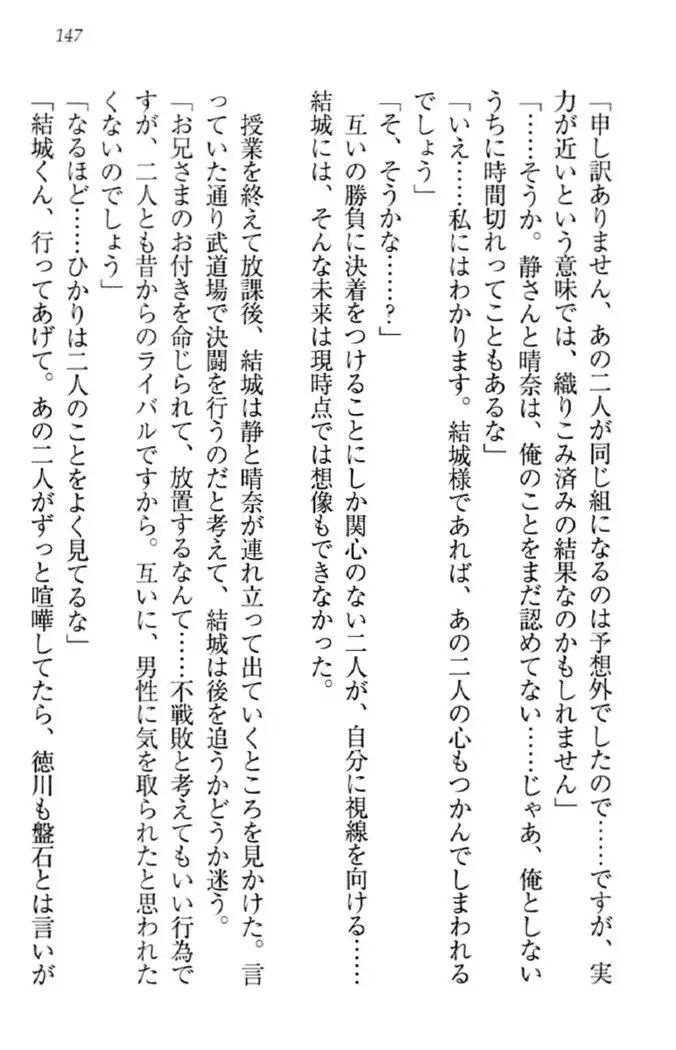 147

「申し訳ありません、あの二人が同じ組になるのは予想外でしたので……ですが、実力が近いという意味では、織りこみ済みの結果なのかもしれません」

「……そうか。静さんと晴奈は、俺のことをまだ認めてない……じゃあ、俺としないうちに時間切れってこともあるな」

「いえ……私にはわかります。結城様であれば、あの二人の心もつかんでしまわれるでしょう」

「そ、そうかな……？」

互いの勝負に決着をつけることにしか関心のない二人が、自分に視線を向ける……結城には、そんな未来は現時点では想像もできなかった。

授業を終えて放課後、結城は静と晴奈が連れ立って出ていくところを見かけた。言っていた通り武道場で決闘を行うのだと考えて、結城は後を追うかどうか迷う。

「お兄さまのお付きを命じられて、放置するなんて……不戦敗と考えてもいい行為ですが、二人とも昔からのライバルですから。互いに、男性に気を取られたと思われたくないのでしょう」

「なるほど……ひかりは二人のことをよく見てるな」

「結城くん、行ってあげて。あの二人がずっと喧嘩してたら、徳川も盤石とは言いが